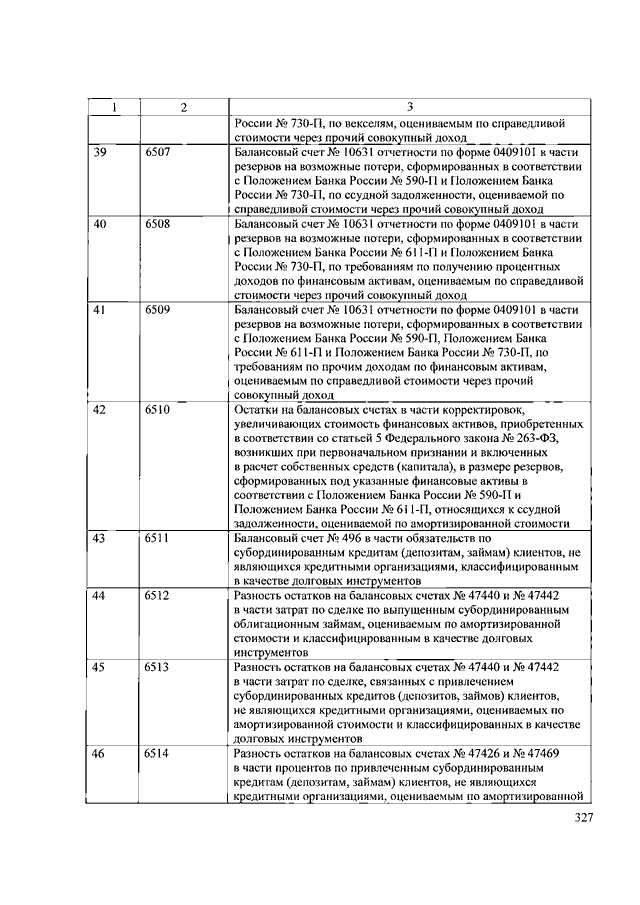 | 1 | 2 | 3 |
|---|---|---|
| | | России № 730-П, по векселям, оцениваемым по справедливой стоимости через прочий совокупный доход |
| 39 | 6507 | Балансовый счет № 10631 отчетности по форме 0409101 в части резервов на возможные потери, сформированных в соответствии с Положением Банка России № 590-П и Положением Банка России № 730-П, по ссудной задолженности, оцениваемой по справедливой стоимости через прочий совокупный доход |
| 40 | 6508 | Балансовый счет № 10631 отчетности по форме 0409101 в части резервов на возможные потери, сформированных в соответствии с Положением Банка России № 611-П и Положением Банка России № 730-П, по требованиям по получению процентных доходов по финансовым активам, оцениваемым по справедливой стоимости через прочий совокупный доход |
| 41 | 6509 | Балансовый счет № 10631 отчетности по форме 0409101 в части резервов на возможные потери, сформированных в соответствии с Положением Банка России № 590-П, Положением Банка России № 611-П и Положением Банка России № 730-П, по требованиям по прочим доходам по финансовым активам, оцениваемым по справедливой стоимости через прочий совокупный доход |
| 42 | 6510 | Остатки на балансовых счетах в части корректировок, увеличивающих стоимость финансовых активов, приобретенных в соответствии со статьей 5 Федерального закона № 263-ФЗ, возникших при первоначальном признании и включенных в расчет собственных средств (капитала), в размере резервов, сформированных под указанные финансовые активы в соответствии с Положением Банка России № 590-П и Положением Банка России № 611-П, относящихся к ссудной задолженности, оцениваемой по амортизированной стоимости |
| 43 | 6511 | Балансовый счет № 496 в части обязательств по субординированным кредитам (депозитам, займам) клиентов, не являющихся кредитными организациями, классифицированным в качестве долговых инструментов |
| 44 | 6512 | Разность остатков на балансовых счетах № 47440 и № 47442 в части затрат по сделке по выпущенным субординированным облигационным займам, оцениваемым по амортизированной стоимости и классифицированным в качестве долговых инструментов |
| 45 | 6513 | Разность остатков на балансовых счетах № 47440 и № 47442 в части затрат по сделке, связанных с привлечением субординированных кредитов (депозитов, займов) клиентов, не являющихся кредитными организациями, оцениваемых по амортизированной стоимости и классифицированных в качестве долговых инструментов |
| 46 | 6514 | Разность остатков на балансовых счетах № 47426 и № 47469 в части процентов по привлеченным субординированным кредитам (депозитам, займам) клиентов, не являющихся кредитными организациями, оцениваемым по амортизированной |

327